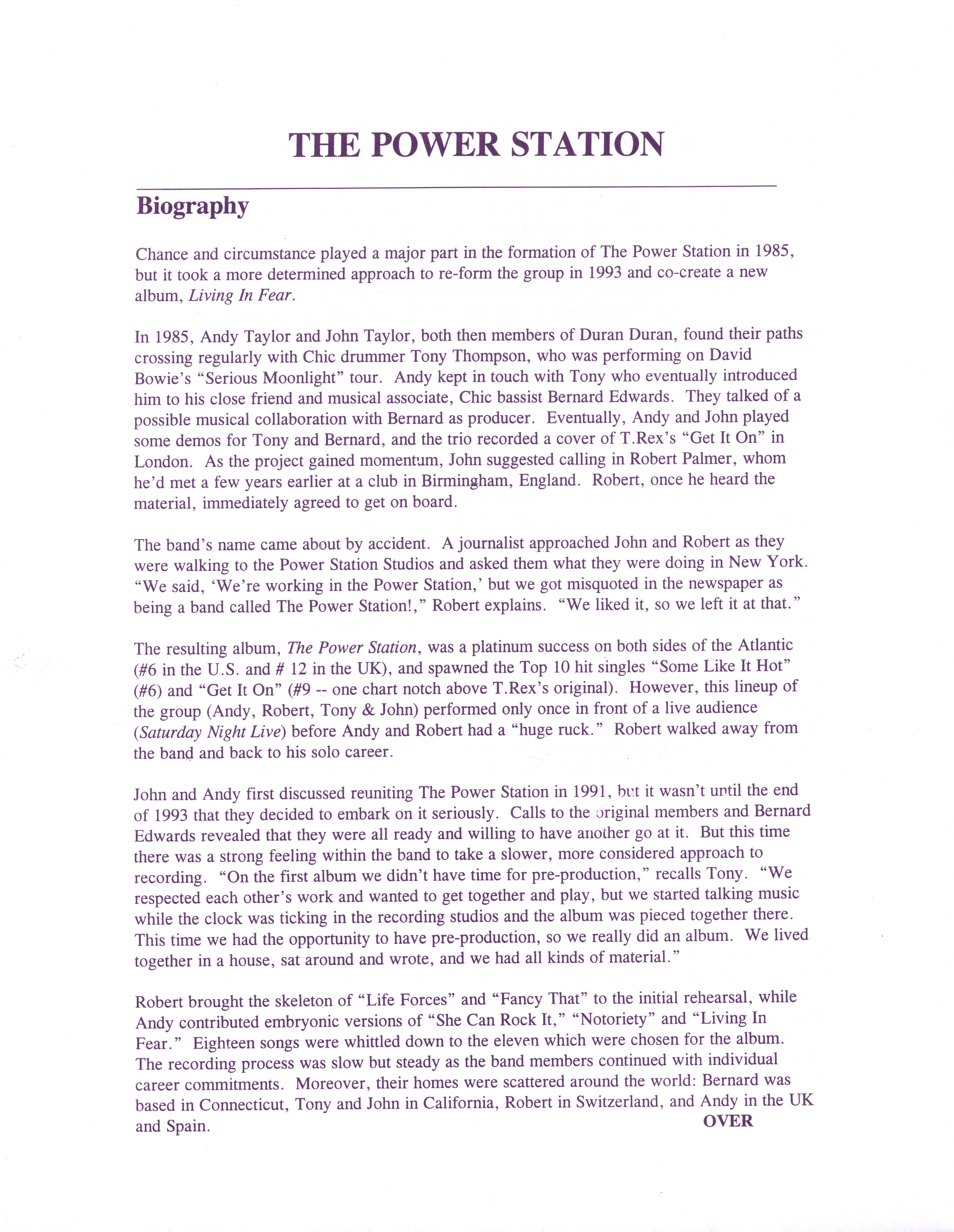 THE POWER STATION

Biography

Chance and circumstance played a major part in the formation of The Power Station in 1985, but it took a more determined approach to re-form the group in 1993 and co-create a new album, Living In Fear.

In 1985, Andy Taylor and John Taylor, both then members of Duran Duran, found their paths crossing regularly with Chic drummer Tony Thompson, who was performing on David Bowie's "Serious Moonlight" tour. Andy kept in touch with Tony who eventually introduced him to his close friend and musical associate, Chic bassist Bernard Edwards. They talked of a possible musical collaboration with Bernard as producer. Eventually, Andy and John played some demos for Tony and Bernard, and the trio recorded a cover of T.Rex's "Get It On" in London. As the project gained momentum, John suggested calling in Robert Palmer, whom he'd met a few years earlier at a club in Birmingham, England. Robert, once he heard the material, immediately agreed to get on board.

The band's name came about by accident. A journalist approached John and Robert as they were walking to the Power Station Studios and asked them what they were doing in New York. "We said, 'We're working in the Power Station,' but we got misquoted in the newspaper as being a band called The Power Station!," Robert explains. "We liked it, so we left it at that."

The resulting album, The Power Station, was a platinum success on both sides of the Atlantic (#6 in the U.S. and # 12 in the UK), and spawned the Top 10 hit singles "Some Like It Hot" (#6) and "Get It On" (#9 -- one chart notch above T.Rex's original). However, this lineup of the group (Andy, Robert, Tony & John) performed only once in front of a live audience (Saturday Night Live) before Andy and Robert had a "huge ruck." Robert walked away from the band and back to his solo career.

John and Andy first discussed reuniting The Power Station in 1991, but it wasn't until the end of 1993 that they decided to embark on it seriously. Calls to the original members and Bernard Edwards revealed that they were all ready and willing to have another go at it. But this time there was a strong feeling within the band to take a slower, more considered approach to recording. "On the first album we didn't have time for pre-production," recalls Tony. "We respected each other's work and wanted to get together and play, but we started talking music while the clock was ticking in the recording studios and the album was pieced together there. This time we had the opportunity to have pre-production, so we really did an album. We lived together in a house, sat around and wrote, and we had all kinds of material."

Robert brought the skeleton of "Life Forces" and "Fancy That" to the initial rehearsal, while Andy contributed embryonic versions of "She Can Rock It," "Notoriety" and "Living In Fear." Eighteen songs were whittled down to the eleven which were chosen for the album. The recording process was slow but steady as the band members continued with individual career commitments. Moreover, their homes were scattered around the world: Bernard was based in Connecticut, Tony and John in California, Robert in Switzerland, and Andy in the UK and Spain.

OVER